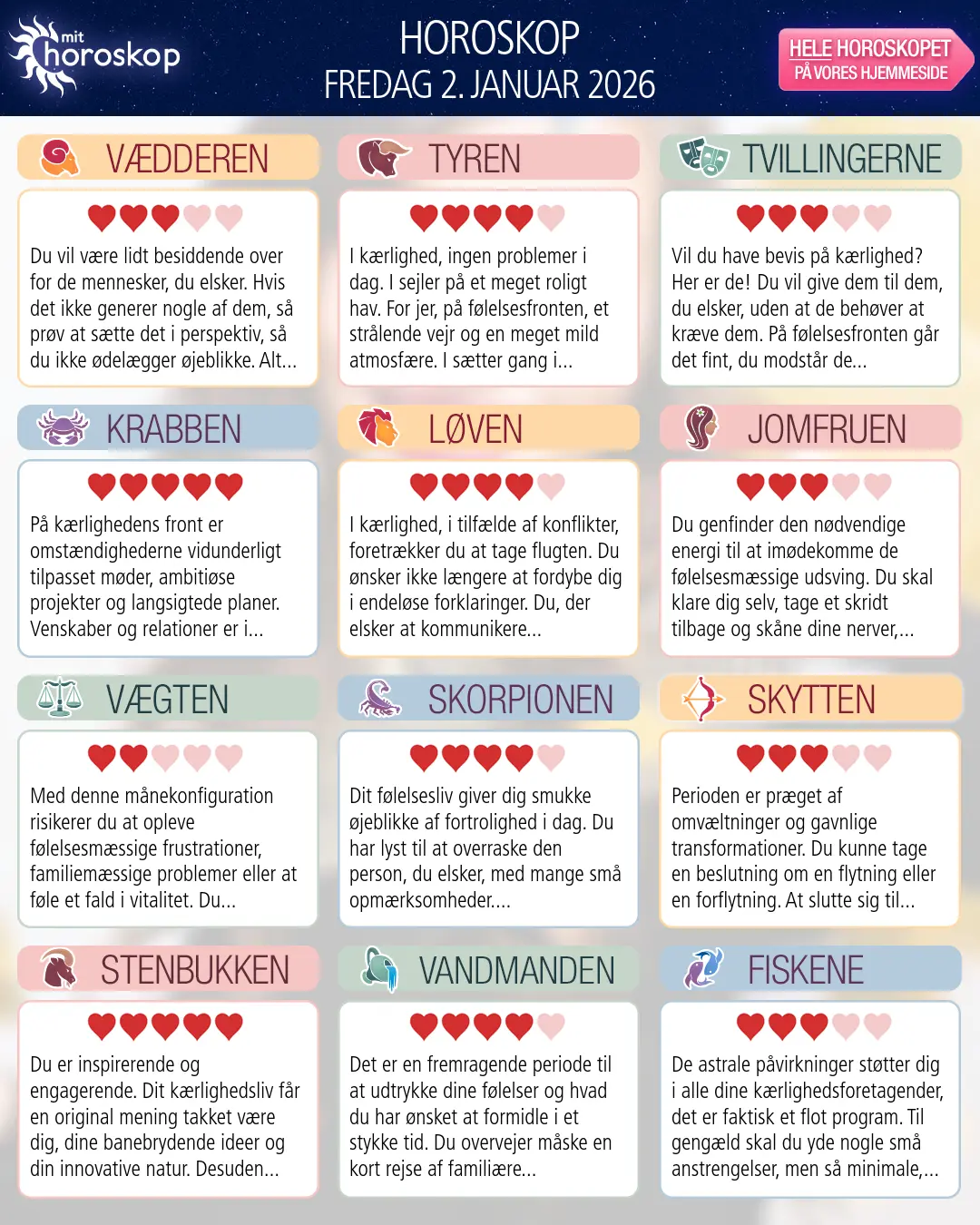 mit
horoskop

HOROSKOP
FREDAG 2. JANUAR 2026

HELE HOROSKOPET
PÅ VORES HJEMMESIDE

VÆDDEREN

Du vil være lidt besiddende over for de mennesker, du elsker. Hvis det ikke generer nogle af dem, så prøv at sætte det i perspektiv, så du ikke ødelægger øjeblikke. Alt...

TYREN

I kærlighed, ingen problemer i dag. I sejler på et meget roligt hav. For jer, på følelsesfronten, et strålende vejr og en meget mild atmosfære. I sætter gang i...

TVILLINGERNE

Vil du have bevis på kærlighed? Her er de! Du vil give dem til dem, du elsker, uden at de behøver at kræve dem. På følelsesfronten går det fint, du modstår de...

KRABBEN

På kærlighedens front er omstændighederne vidunderligt tilpasset møder, ambitiøse projekter og langsigtede planer. Venskaber og relationer er i...

LØVEN

I kærlighed, i tilfælde af konflikter, foretrækker du at tage flugten. Du ønsker ikke længere at fordybe dig i endeløse forklaringer. Du, der elsker at kommunikere...

JOMFRUEN

Du genfinder den nødvendige energi til at imødekomme de følelsesmæssige udsving. Du skal klare dig selv, tage et skridt tilbage og skåne dine nerver,...

VÆGTEN

Med denne månekonfiguration risikerer du at opleve følelsesmæssige frustrationer, familiemæssige problemer eller at føle et fald i vitalitet. Du...

SKORPIONEN

Dit følelsesliv giver dig smukke øjeblikke af fortrolighed i dag. Du har lyst til at overraske den person, du elsker, med mange små opmærksomheder....

SKYTTEN

Perioden er præget af omvæltninger og gavnlige transformationer. Du kunne tage en beslutning om en flytning eller en forflytning. At slutte sig til...

STENBUKKEN

Du er inspirerende og engagerende. Dit kærlighedsliv får en original mening takket være dig, dine banebrydende ideer og din innovative natur. Desuden...

VANDMANDEN

Det er en fremragende periode til at udtrykke dine følelser og hvad du har ønsket at formidle i et stykke tid. Du overvejer måske en kort rejse af familiære...

FISKENE

De astrale påvirkninger støtter dig i alle dine kærlighedsforetagender, det er faktisk et flot program. Til gengæld skal du yde nogle små anstrengelser, men så minimale,...